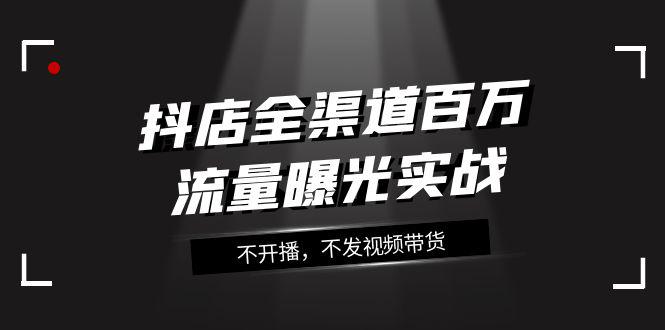 抖店全渠道百万
流量曝光实战

不开播，不发视频带货